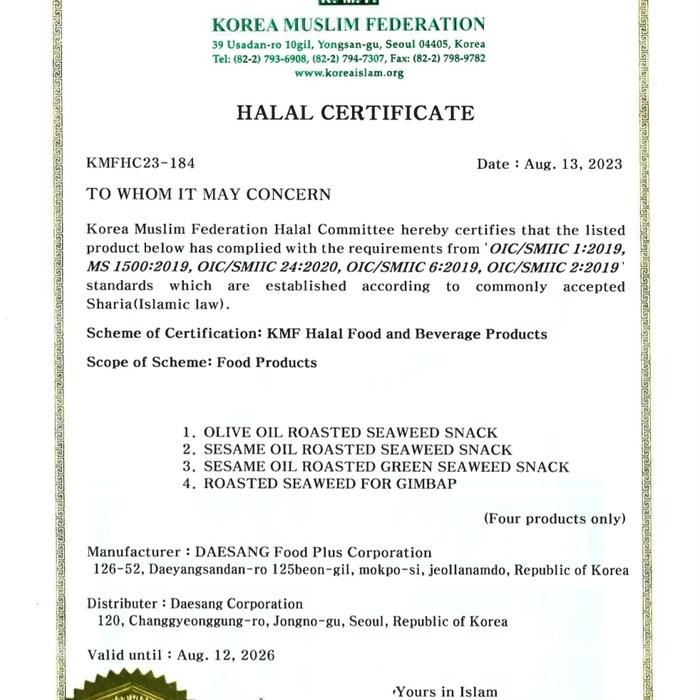 KOREA MUSLIM FEDERATION
39 Usadan-ro 10gil, Yongsan-gu, Seoul 04405, Korea
Tel: (82-2) 793-6908, (82-2) 794-7307, Fax: (82-2) 798-9782
www.koreaislam.org

HALAL CERTIFICATE

KMFHC23-184

Date : Aug. 13, 2023

TO WHOM IT MAY CONCERN

Korea Muslim Federation Halal Committee hereby certifies that the listed product below has complied with the requirements from 'OIC/SMIIC 1:2019, MS 1500:2019, OIC/SMIIC 24:2020, OIC/SMIIC 6:2019, OIC/SMIIC 2:2019' standards which are established according to commonly accepted Sharia(Islamic law).

Scheme of Certification: KMF Halal Food and Beverage Products

Scope of Scheme: Food Products

1. OLIVE OIL ROASTED SEAWEED SNACK
2. SESAME OIL ROASTED SEAWEED SNACK
3. SESAME OIL ROASTED GREEN SEAWEED SNACK
4. ROASTED SEAWEED FOR GIMBAP

(Four products only)

Manufacturer : DAESANG Food Plus Corporation
126-52, Daeyangsandan-ro 125beon-gil, mokpo-si, jeollanamdo, Republic of Korea

Distributer : Daesang Corporation
120, Changgyeonggung-ro, Jongno-gu, Seoul, Republic of Korea

Valid until : Aug. 12, 2026

Yours in Islam